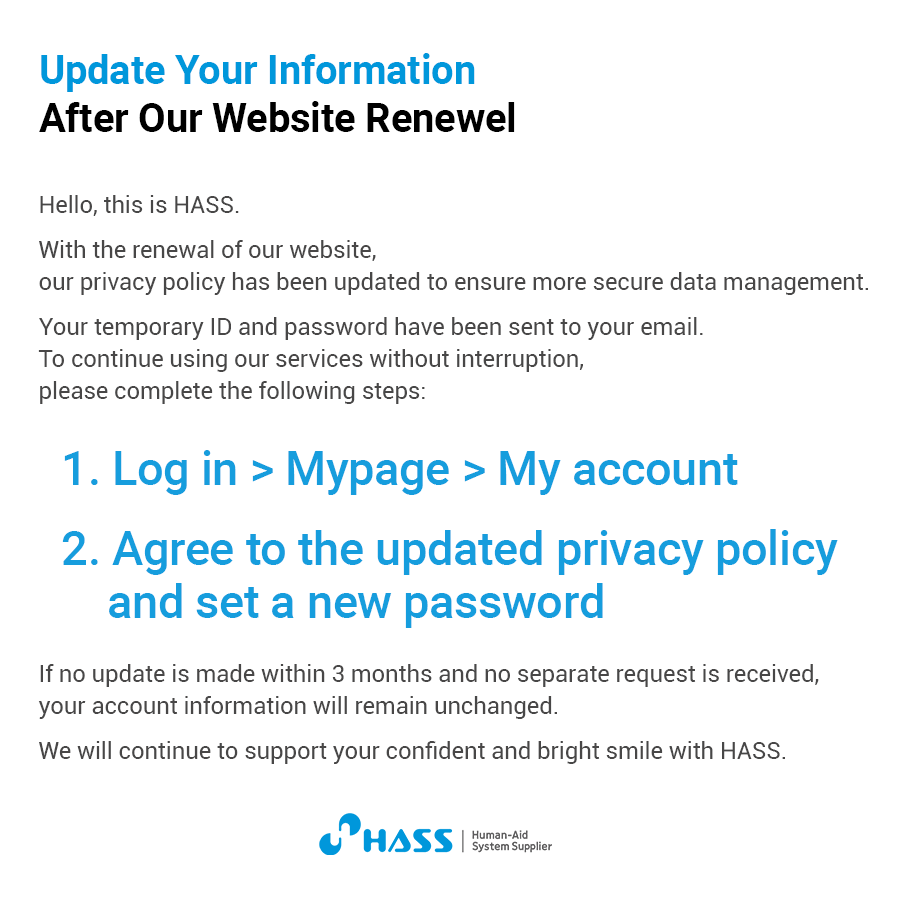 Update Your Information
After Our Website Renewel

Hello, this is HASS.

With the renewal of our website, our privacy policy has been updated to ensure more secure data management.

Your temporary ID and password have been sent to your email. To continue using our services without interruption, please complete the following steps:

1. Log in > Mypage > My account

2. Agree to the updated privacy policy and set a new password

If no update is made within 3 months and no separate request is received, your account information will remain unchanged.

We will continue to support your confident and bright smile with HASS.

HASS
Human-Aid
System Supplier